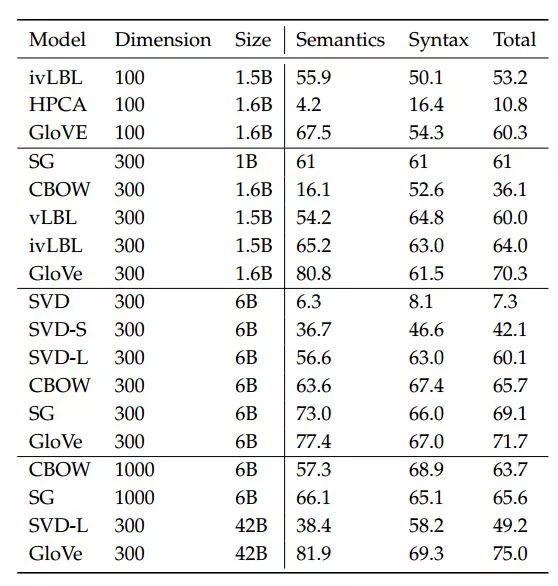 | Model | Dimension | Size | Semantics | Syntax | Total |
|---|---|---|---|---|---|
| ivLBL | 100 | 1.5B | 55.9 | 50.1 | 53.2 |
| HPCA | 100 | 1.6B | 4.2 | 16.4 | 10.8 |
| GloVE | 100 | 1.6B | 67.5 | 54.3 | 60.3 |
| SG | 300 | 1B | 61 | 61 | 61 |
| CBOW | 300 | 1.6B | 16.1 | 52.6 | 36.1 |
| vLBL | 300 | 1.5B | 54.2 | 64.8 | 60.0 |
| ivLBL | 300 | 1.5B | 65.2 | 63.0 | 64.0 |
| GloVe | 300 | 1.6B | 80.8 | 61.5 | 70.3 |
| SVD | 300 | 6B | 6.3 | 8.1 | 7.3 |
| SVD-S | 300 | 6B | 36.7 | 46.6 | 42.1 |
| SVD-L | 300 | 6B | 56.6 | 63.0 | 60.1 |
| CBOW | 300 | 6B | 63.6 | 67.4 | 65.7 |
| SG | 300 | 6B | 73.0 | 66.0 | 69.1 |
| GloVe | 300 | 6B | 77.4 | 67.0 | 71.7 |
| CBOW | 1000 | 6B | 57.3 | 68.9 | 63.7 |
| SG | 1000 | 6B | 66.1 | 65.1 | 65.6 |
| SVD-L | 300 | 42B | 38.4 | 58.2 | 49.2 |
| GloVe | 300 | 42B | 81.9 | 69.3 | 75.0 |